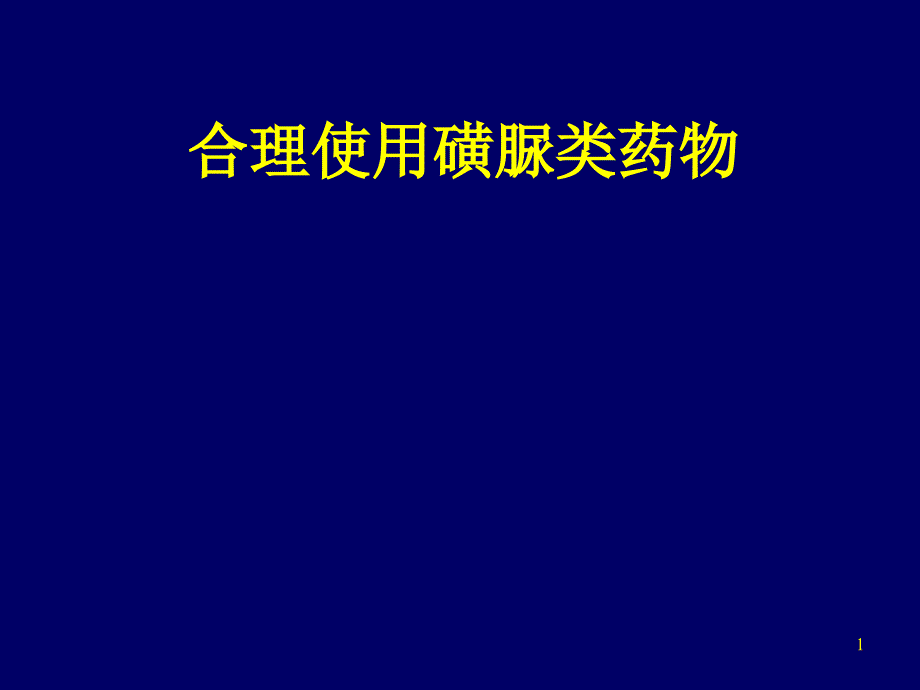 合理使用磺脲类药物

1